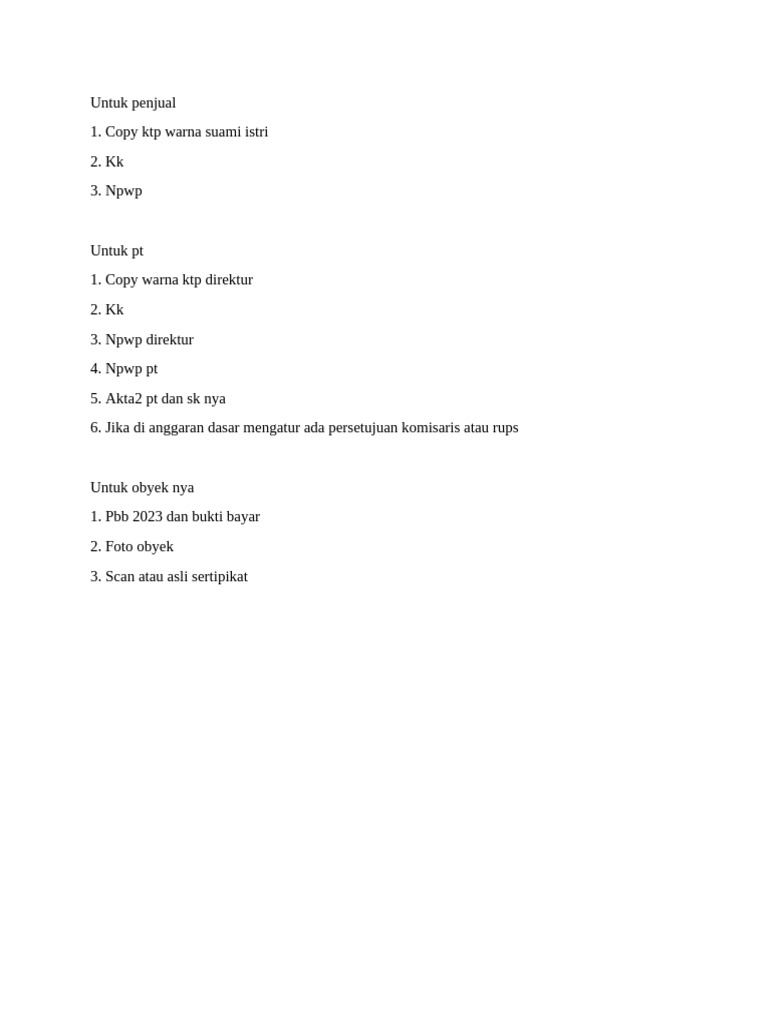 Untuk penjual
1. Copy ktp warna suami istri
2. Kk
3. Npwp

Untuk pt
1. Copy warna ktp direktur
2. Kk
3. Npwp direktur
4. Npwp pt
5. Akta2 pt dan sk nya
6. Jika di anggaran dasar mengatur ada persetujuan komisaris atau rups

Untuk obyek nya
1. Pbb 2023 dan bukti bayar
2. Foto obyek
3. Scan atau asli sertipikat